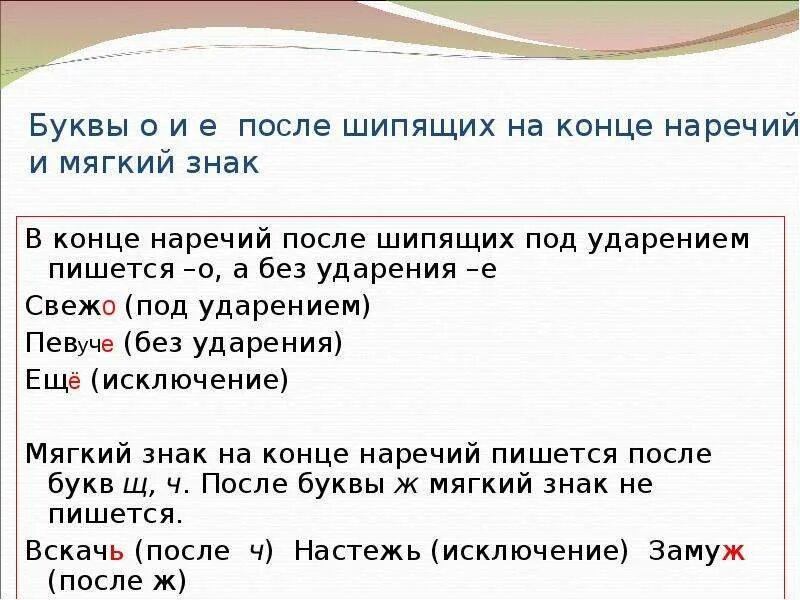 Буквы о и е после шипящих на конце наречий и мягкий знак

В конце наречий после шипящих под ударением пишется –о, а без ударения –е

Свежо (под ударением)

Певуче (без ударения)

Ещё (исключение)

Мягкий знак на конце наречий пишется после букв щ, ч. После буквы ж мягкий знак не пишется.

Вскачь (после ч) Настежь (исключение) Замуж (после ж)